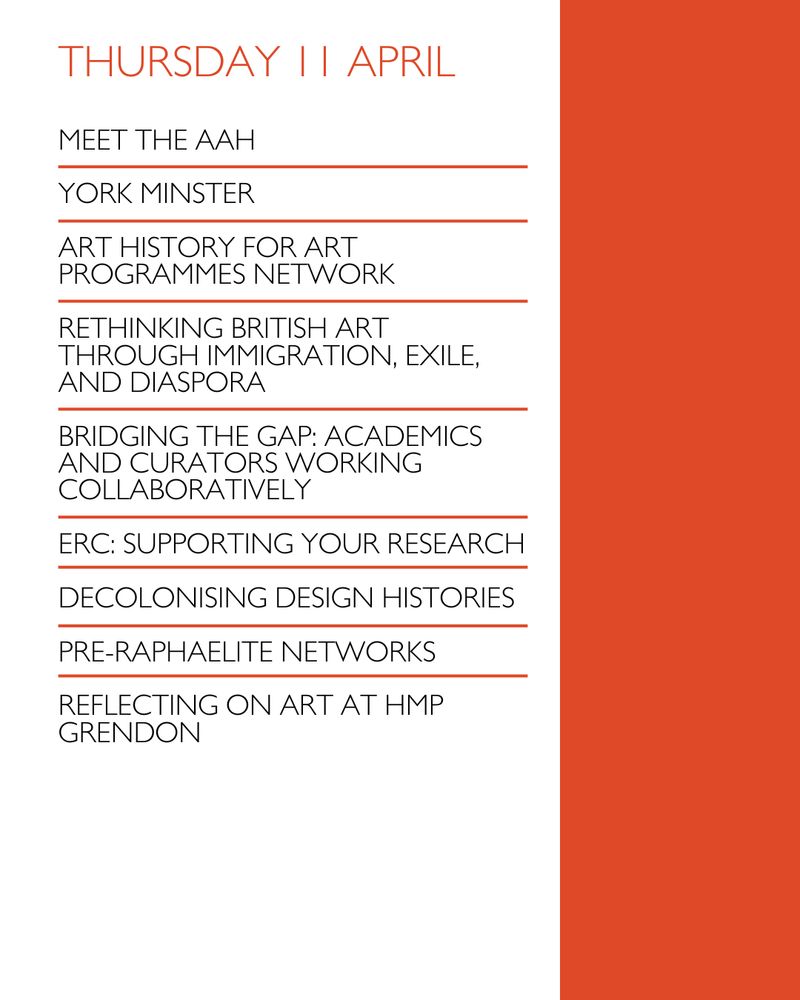 THURSDAY 11 APRIL

MEET THE AAH

YORK MINSTER

ART HISTORY FOR ART PROGRAMMES NETWORK

RETHINKING BRITISH ART THROUGH IMMIGRATION, EXILE, AND DIASPORA

BRIDGING THE GAP: ACADEMICS AND CURATORS WORKING COLLABORATIVELY

ERC: SUPPORTING YOUR RESEARCH

DECOLONISING DESIGN HISTORIES

PRE-RAPHAELITE NETWORKS

REFLECTING ON ART AT HMP GRENDON